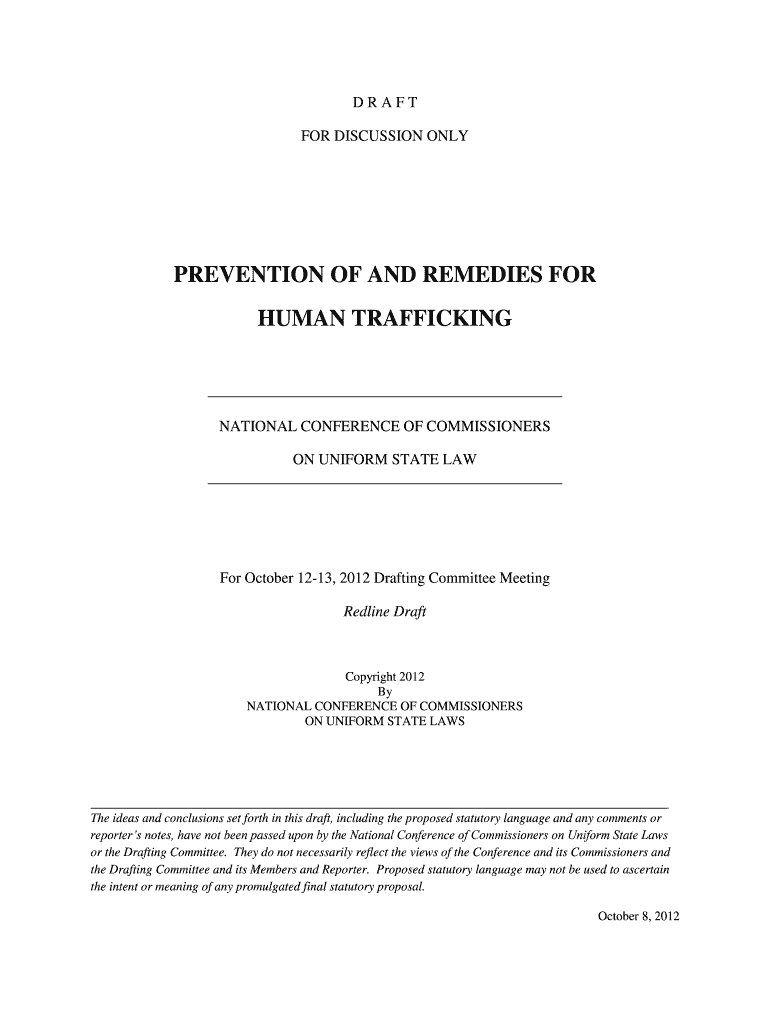 D R A F T

FOR DISCUSSION ONLY

PREVENTION OF AND REMEDIES FOR

HUMAN TRAFFICKING

NATIONAL CONFERENCE OF COMMISSIONERS

ON UNIFORM STATE LAW

For October 12-13, 2012 Drafting Committee Meeting

Redline Draft

Copyright 2012
By
NATIONAL CONFERENCE OF COMMISSIONERS
ON UNIFORM STATE LAWS

The ideas and conclusions set forth in this draft, including the proposed statutory language and any comments or reporter's notes, have not been passed upon by the National Conference of Commissioners on Uniform State Laws or the Drafting Committee. They do not necessarily reflect the views of the Conference and its Commissioners and the Drafting Committee and its Members and Reporter. Proposed statutory language may not be used to ascertain the intent or meaning of any promulgated final statutory proposal.

October 8, 2012